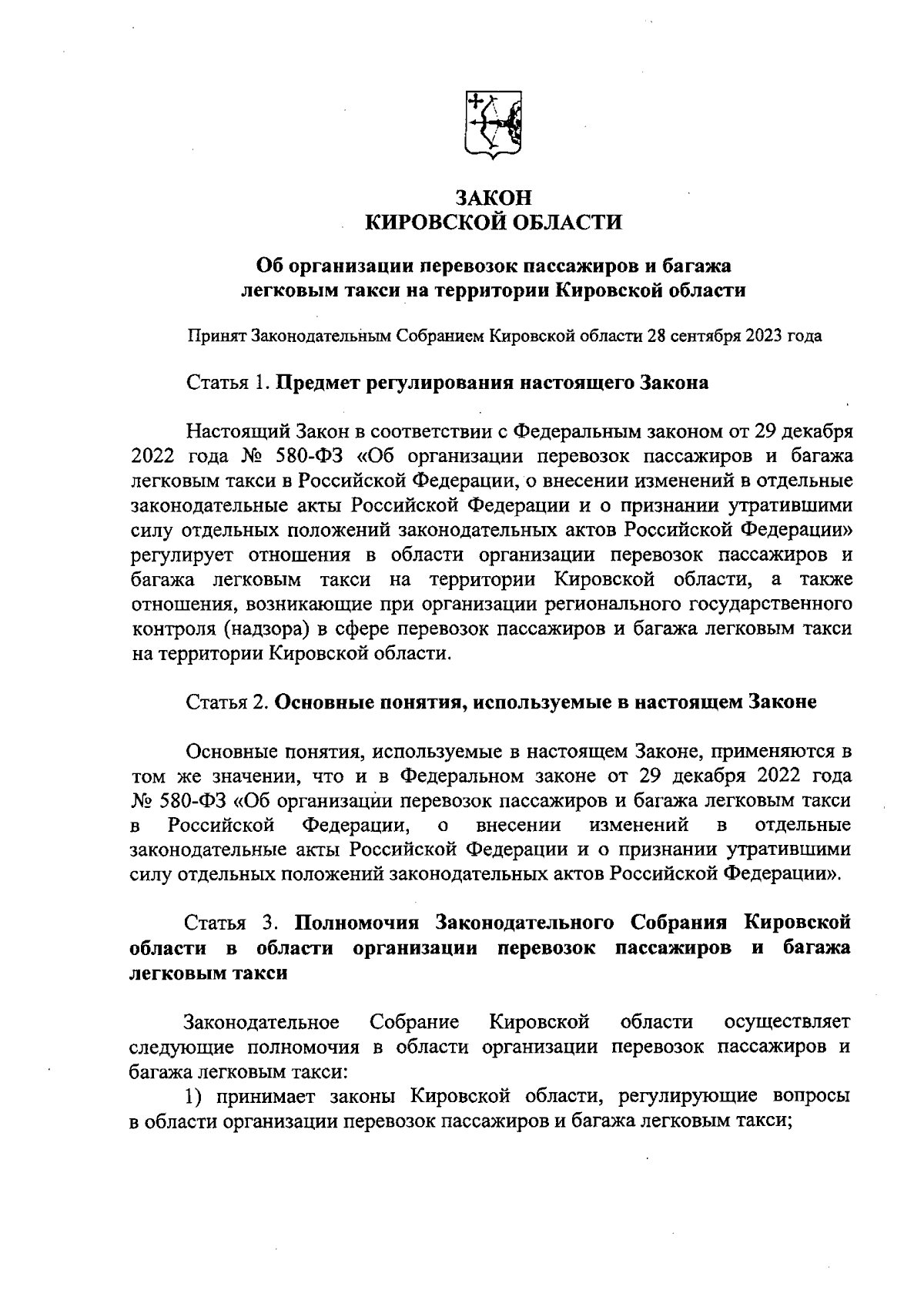 ЗАКОН
КИРОВСКОЙ ОБЛАСТИ

Об организации перевозок пассажиров и багажа легковым такси на территории Кировской области

Принят Законодательным Собранием Кировской области 28 сентября 2023 года

Статья 1. Предмет регулирования настоящего Закона

Настоящий Закон в соответствии с Федеральным законом от 29 декабря 2022 года № 580-ФЗ «Об организации перевозок пассажиров и багажа легковым такси в Российской Федерации, о внесении изменений в отдельные законодательные акты Российской Федерации и о признании утратившими силу отдельных положений законодательных актов Российской Федерации» регулирует отношения в области организации перевозок пассажиров и багажа легковым такси на территории Кировской области, а также отношения, возникающие при организации регионального государственного контроля (надзора) в сфере перевозок пассажиров и багажа легковым такси на территории Кировской области.

Статья 2. Основные понятия, используемые в настоящем Законе

Основные понятия, используемые в настоящем Законе, применяются в том же значении, что и в Федеральном законе от 29 декабря 2022 года № 580-ФЗ «Об организации перевозок пассажиров и багажа легковым такси в Российской Федерации, о внесении изменений в отдельные законодательные акты Российской Федерации и о признании утратившими силу отдельных положений законодательных актов Российской Федерации».

Статья 3. Полномочия Законодательного Собрания Кировской области в области организации перевозок пассажиров и багажа легковым такси

Законодательное Собрание Кировской области осуществляет следующие полномочия в области организации перевозок пассажиров и багажа легковым такси:

1) принимает законы Кировской области, регулирующие вопросы в области организации перевозок пассажиров и багажа легковым такси;